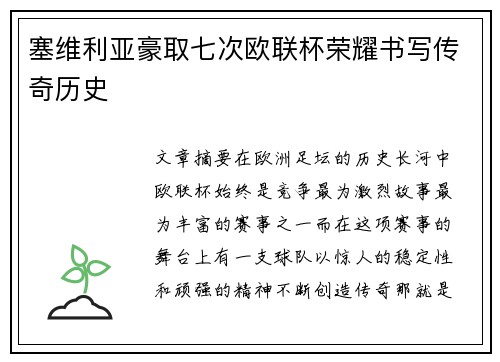 塞维利亚豪取七次欧联杯荣耀书写传奇历史

文章摘要在欧洲足坛的历史长河中欧联杯始终是竞争最为激烈故事最为丰富的赛事之一而在这项赛事的舞台上有一支球队以惊人的稳定性和顽强的精神不断创造传奇那就是